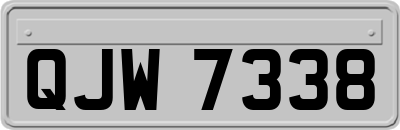 QJW 7338